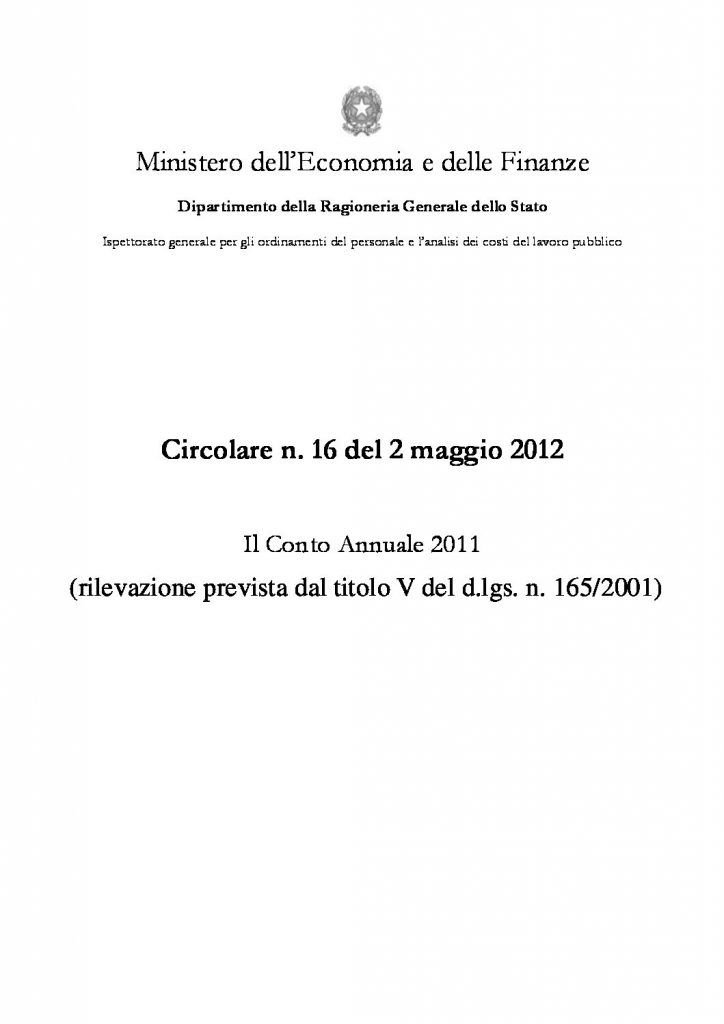 Ministero dell'Economia e delle Finanze

Dipartimento della Ragioneria Generale dello Stato

Ispettorato generale per gli ordinamenti del personale e l'analisi dei costi del lavoro pubblico

Circolare n. 16 del 2 maggio 2012

Il Conto Annuale 2011
(rilevazione prevista dal titolo V del d.lgs. n. 165/2001)